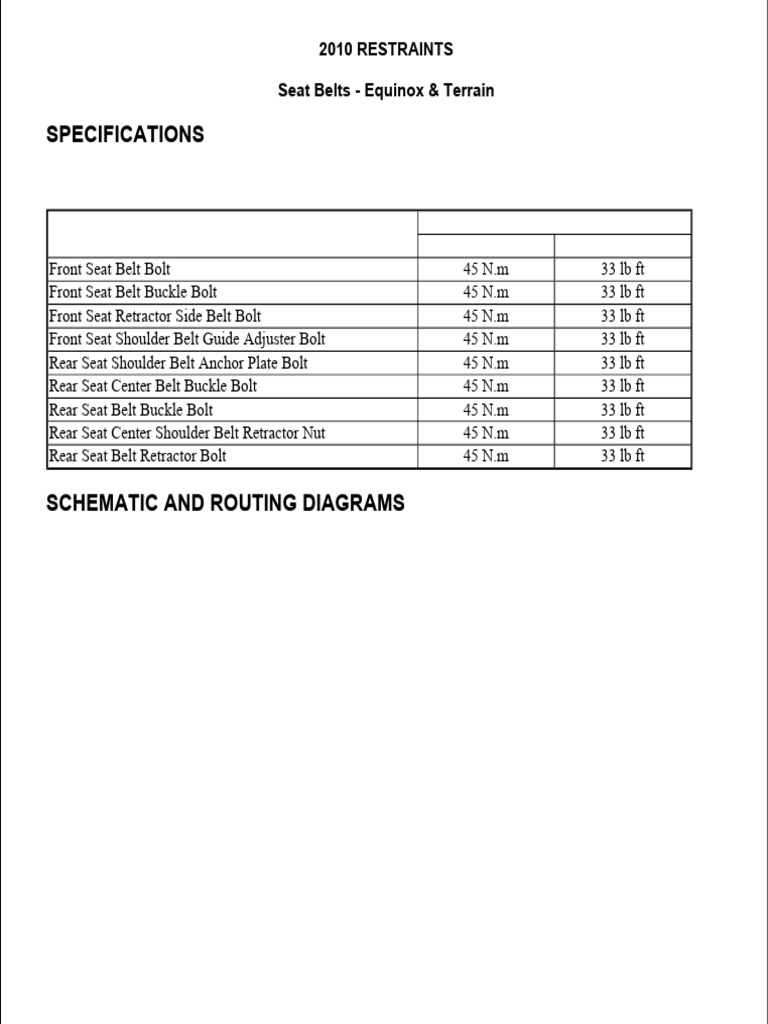 2010 RESTRAINTS

Seat Belts - Equinox & Terrain

SPECIFICATIONS

| | | |
|---|---|---|
| | | |
| Front Seat Belt Bolt | 45 N.m | 33 lb ft |
| Front Seat Belt Buckle Bolt | 45 N.m | 33 lb ft |
| Front Seat Retractor Side Belt Bolt | 45 N.m | 33 lb ft |
| Front Seat Shoulder Belt Guide Adjuster Bolt | 45 N.m | 33 lb ft |
| Rear Seat Shoulder Belt Anchor Plate Bolt | 45 N.m | 33 lb ft |
| Rear Seat Center Belt Buckle Bolt | 45 N.m | 33 lb ft |
| Rear Seat Belt Buckle Bolt | 45 N.m | 33 lb ft |
| Rear Seat Center Shoulder Belt Retractor Nut | 45 N.m | 33 lb ft |
| Rear Seat Belt Retractor Bolt | 45 N.m | 33 lb ft |

SCHEMATIC AND ROUTING DIAGRAMS